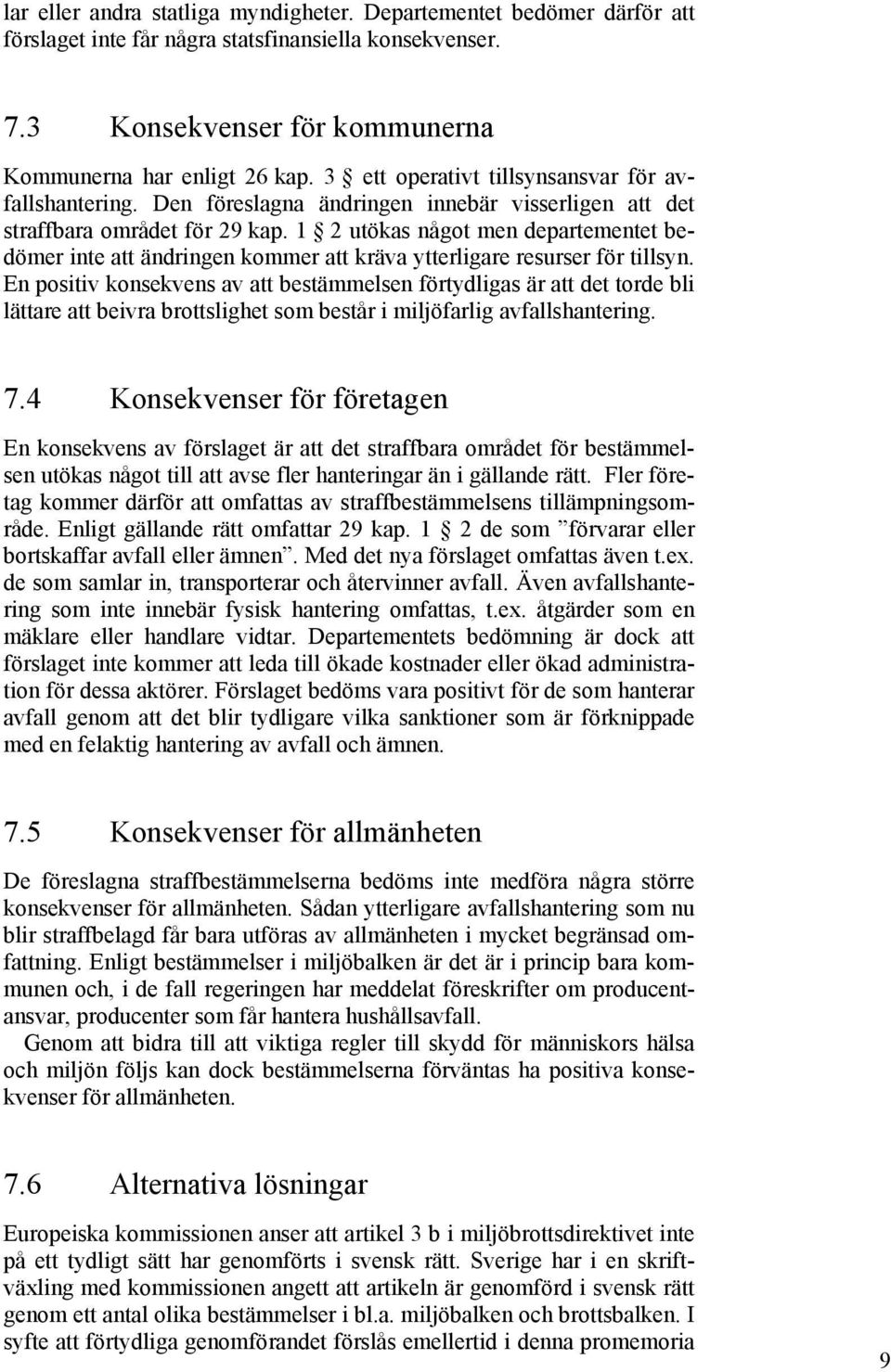 lar eller andra statliga myndigheter. Departementet bedömer därför att förslaget inte får några statsfinansiella konsekvenser.

7.3 Konsekvenser för kommunerna

Kommunerna har enligt 26 kap. 3 § ett operativt tillsynsansvar för avfallshantering. Den föreslagna ändringen innebär visserligen att det straffbara området för 29 kap. 1 § 2 utökas något men departementet bedömer inte att ändringen kommer att kräva ytterligare resurser för tillsyn. En positiv konsekvens av att bestämmelsen förtydligas är att det torde bli lättare att beivra brottslighet som består i miljöfarlig avfallshantering.

7.4 Konsekvenser för företagen

En konsekvens av förslaget är att det straffbara området för bestämmelsen utökas något till att avse fler hanteringar än i gällande rätt. Fler företag kommer därför att omfattas av straffbestämmelsens tillämpningsområde. Enligt gällande rätt omfattar 29 kap. 1 § 2 de som ”förvarar eller bortskaffar avfall eller ämnen”. Med det nya förslaget omfattas även t.ex. de som samlar in, transporterar och återvinner avfall. Även avfallshantering som inte innebär fysisk hantering omfattas, t.ex. åtgärder som en mäklare eller handlare vidtar. Departementets bedömning är dock att förslaget inte kommer att leda till ökade kostnader eller ökad administration för dessa aktörer. Förslaget bedöms vara positivt för de som hanterar avfall genom att det blir tydligare vilka sanktioner som är förknippade med en felaktig hantering av avfall och ämnen.

7.5 Konsekvenser för allmänheten

De föreslagna straffbestämmelserna bedöms inte medföra några större konsekvenser för allmänheten. Sådan ytterligare avfallshantering som nu blir straffbelagd får bara utföras av allmänheten i mycket begränsad omfattning. Enligt bestämmelser i miljöbalken är det är i princip bara kommunen och, i de fall regeringen har meddelat föreskrifter om producentansvar, producenter som får hantera hushållsavfall.

Genom att bidra till att viktiga regler till skydd för människors hälsa och miljön följs kan dock bestämmelserna förväntas ha positiva konsekvenser för allmänheten.

7.6 Alternativa lösningar

Europeiska kommissionen anser att artikel 3 b i miljöbrottsdirektivet inte på ett tydligt sätt har genomförts i svensk rätt. Sverige har i en skriftväxling med kommissionen angett att artikeln är genomförd i svensk rätt genom ett antal olika bestämmelser i bl.a. miljöbalken och brottsbalken. I syfte att förtydliga genomförandet förslås emellertid i denna promemoria

9